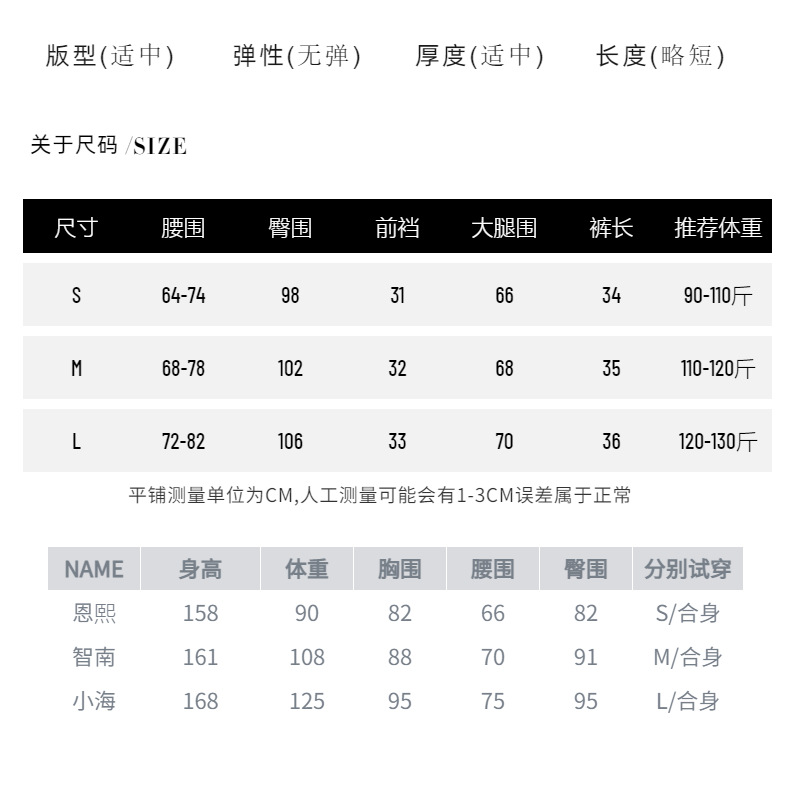 版型(适中)　弹性(无弹)　厚度(适中)　长度(略短)

关于尺码 /SIZE

| 尺寸 | 腰围 | 臀围 | 前裆 | 大腿围 | 裤长 | 推荐体重 |
|---|---|---|---|---|---|---|
| S | 64-74 | 98 | 31 | 66 | 34 | 90-110斤 |
| M | 68-78 | 102 | 32 | 68 | 35 | 110-120斤 |
| L | 72-82 | 106 | 33 | 70 | 36 | 120-130斤 |

平铺测量单位为CM,人工测量可能会有1-3CM误差属于正常

| NAME | 身高 | 体重 | 胸围 | 腰围 | 臀围 | 分别试穿 |
|---|---|---|---|---|---|---|
| 恩熙 | 158 | 90 | 82 | 66 | 82 | S/合身 |
| 智南 | 161 | 108 | 88 | 70 | 91 | M/合身 |
| 小海 | 168 | 125 | 95 | 75 | 95 | L/合身 |